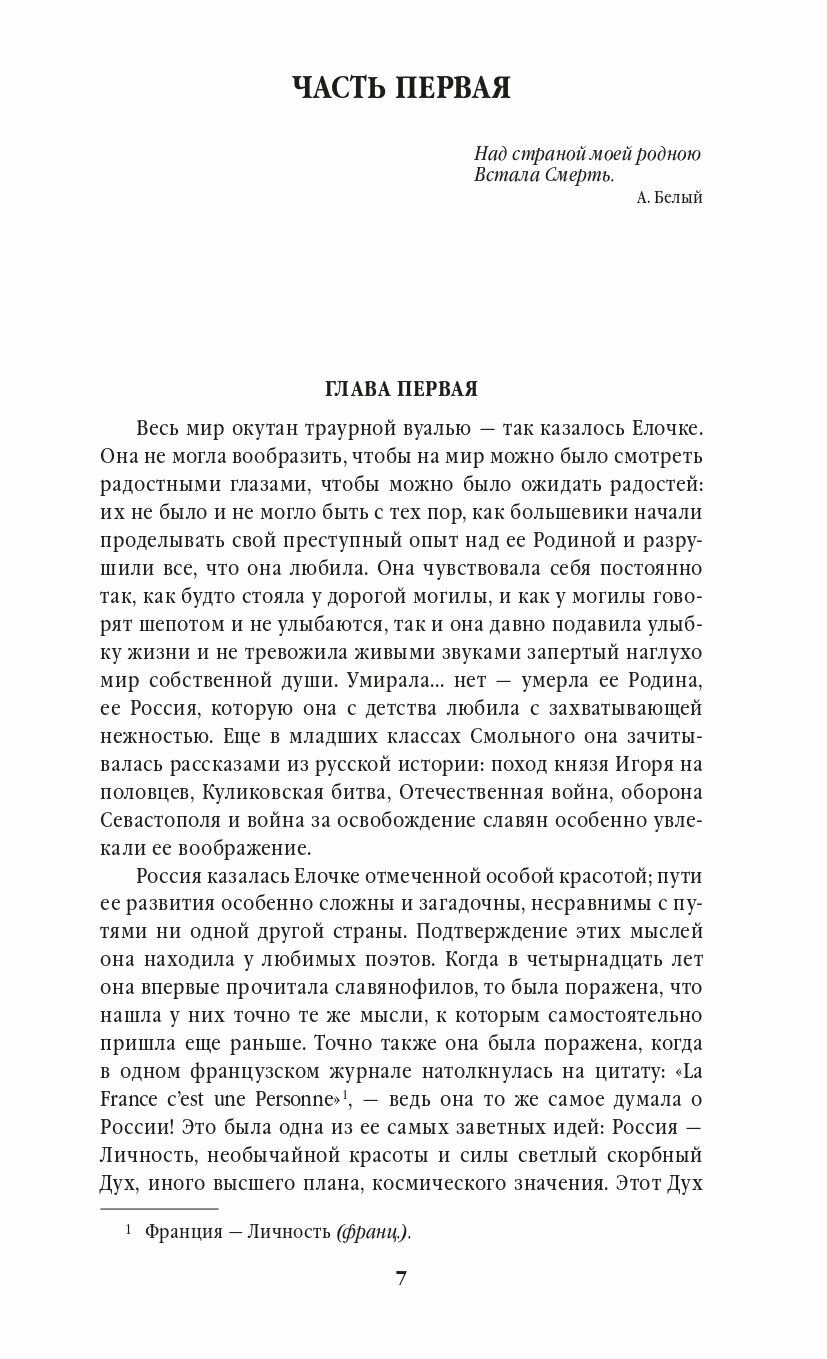 ЧАСТЬ ПЕРВАЯ

Над страной моей родною
Встала Смерть.
А. Белый

ГЛАВА ПЕРВАЯ

Весь мир окутан траурной вуалью — так казалось Елочке. Она не могла вообразить, чтобы на мир можно было смотреть радостными глазами, чтобы можно было ожидать радостей: их не было и не могло быть с тех пор, как большевики начали проделывать свой преступный опыт над ее Родиной и разрушили все, что она любила. Она чувствовала себя постоянно так, как будто стояла у дорогой могилы, и как у могилы говорят шепотом и не улыбаются, так и она давно подавила улыбку жизни и не тревожила живыми звуками запертый наглухо мир собственной души. Умирала... нет — умерла ее Родина, ее Россия, которую она с детства любила с захватывающей нежностью. Еще в младших классах Смольного она зачитывалась рассказами из русской истории: поход князя Игоря на половцев, Куликовская битва, Отечественная война, оборона Севастополя и война за освобождение славян особенно увлекали ее воображение.

Россия казалась Елочке отмеченной особой красотой; пути ее развития особенно сложны и загадочны, несравнимы с путями ни одной другой страны. Подтверждение этих мыслей она находила у любимых поэтов. Когда в четырнадцать лет она впервые прочитала славянофилов, то была поражена, что нашла у них точно те же мысли, к которым самостоятельно пришла еще раньше. Точно также она была поражена, когда в одном французском журнале натолкнулась на цитату: «La France c'est une Personne»$^1$, — ведь она то же самое думала о России! Это была одна из ее самых заветных идей: Россия — Личность, необычайной красоты и силы светлый скорбный Дух, иного высшего плана, космического значения. Этот Дух

$^1$ Франция — Личность (франц.).

7